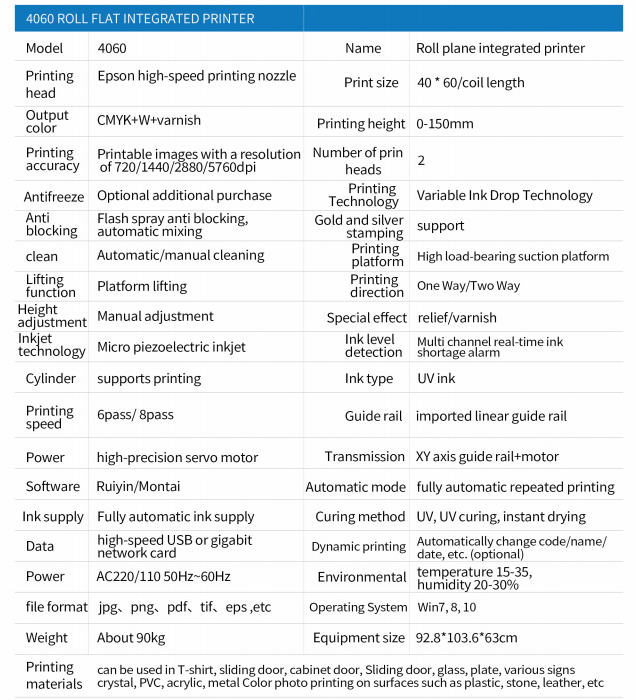 4060 ROLL FLAT INTEGRATED PRINTER

| Model | 4060 | Name | Roll plane integrated printer |
|---|---|---|---|
| Printing head | Epson high-speed printing nozzle | Print size | 40 * 60/coil length |
| Output color | CMYK+W+varnish | Printing height | 0-150mm |
| Printing accuracy | Printable images with a resolution of 720/1440/2880/5760dpi | Number of prin heads | 2 |
| Antifreeze | Optional additional purchase | Printing Technology | Variable Ink Drop Technology |
| Anti blocking | Flash spray anti blocking, automatic mixing | Gold and silver stamping | support |
| clean | Automatic/manual cleaning | Printing platform | High load-bearing suction platform |
| Lifting function | Platform lifting | Printing direction | One Way/Two Way |
| Height adjustment | Manual adjustment | Special effect | relief/varnish |
| Inkjet technology | Micro piezoelectric inkjet | Ink level detection | Multi channel real-time ink shortage alarm |
| Cylinder | supports printing | Ink type | UV ink |
| Printing speed | 6pass/ 8pass | Guide rail | imported linear guide rail |
| Power | high-precision servo motor | Transmission | XY axis guide rail+motor |
| Software | Ruiyin/Montai | Automatic mode | fully automatic repeated printing |
| Ink supply | Fully automatic ink supply | Curing method | UV, UV curing, instant drying |
| Data | high-speed USB or gigabit network card | Dynamic printing | Automatically change code/name/ date, etc. (optional) |
| Power | AC220/110 50Hz~60Hz | Environmental | temperature 15-35, humidity 20-30% |
| file format | jpg、png、pdf、tif、eps ,etc | Operating System | Win7, 8, 10 |
| Weight | About 90kg | Equipment size | 92.8*103.6*63cm |
| Printing materials | can be used in T-shirt, sliding door, cabinet door, Sliding door, glass, plate, various signs crystal, PVC, acrylic, metal Color photo printing on surfaces such as plastic, stone, leather, etc | | |